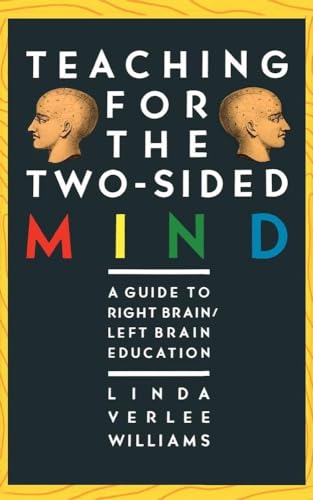 TEACHING FOR THE TWO-SIDED MIND

A GUIDE TO RIGHT BRAIN/ LEFT BRAIN EDUCATION

LINDA VERLEE WILLIAMS